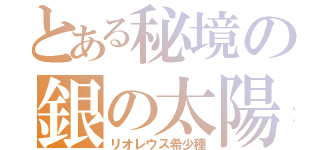 とある秘境の
銀の太陽
リオレウス希少種